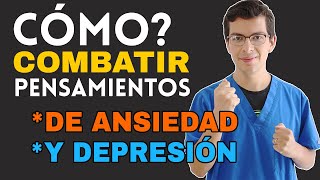 CÓMO?
COMBATIR
PENSAMIENTOS
*DE ANSIEDAD
*Y DEPRESIÓN